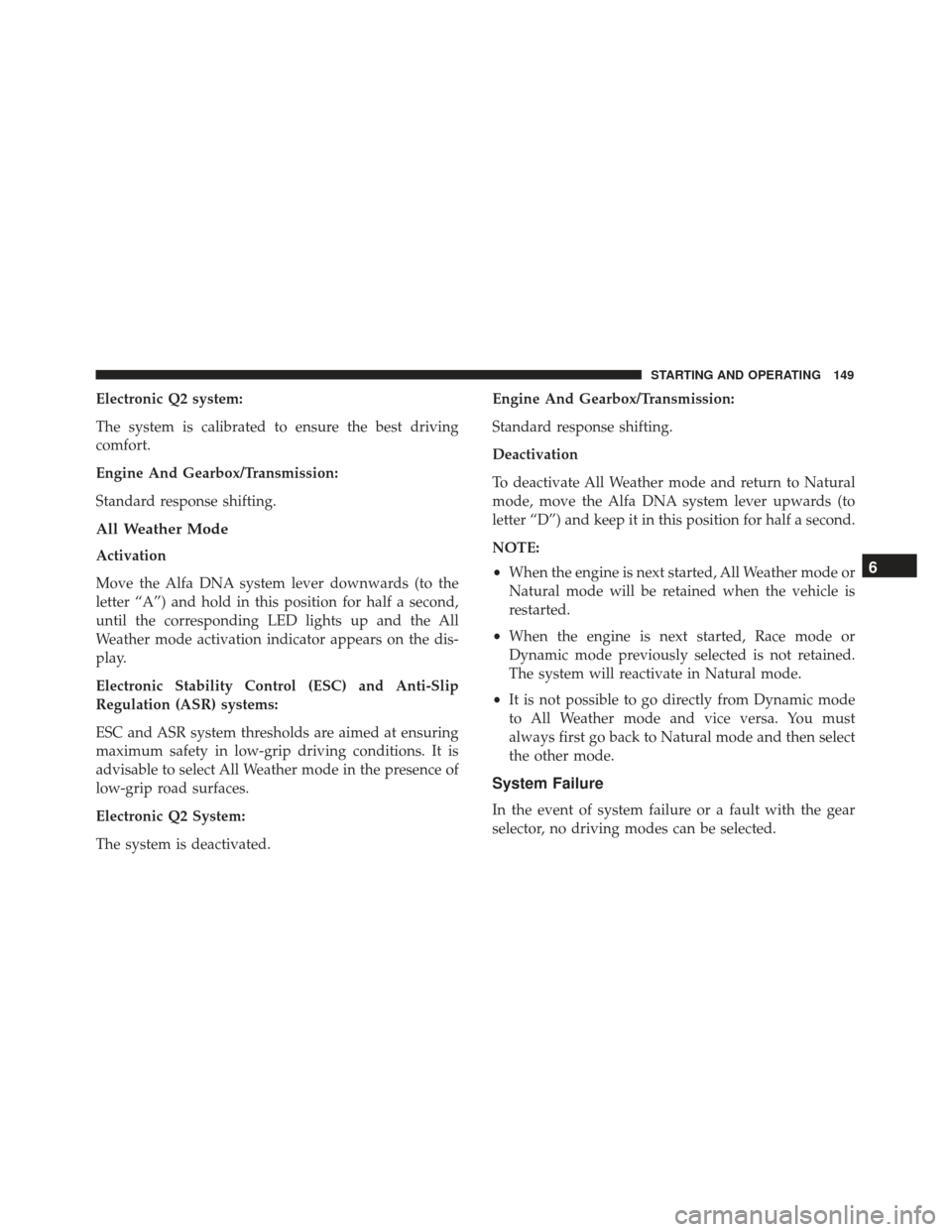 STARTING AND OPERATING 149

Electronic Q2 system:

The system is calibrated to ensure the best driving comfort.

Engine And Gearbox/Transmission:

Standard response shifting.

All Weather Mode

Activation

Move the Alfa DNA system lever downwards (to the letter “A”) and hold in this position for half a second, until the corresponding LED lights up and the All Weather mode activation indicator appears on the display.

Electronic Stability Control (ESC) and Anti-Slip Regulation (ASR) systems:

ESC and ASR system thresholds are aimed at ensuring maximum safety in low-grip driving conditions. It is advisable to select All Weather mode in the presence of low-grip road surfaces.

Electronic Q2 System:

The system is deactivated.

Engine And Gearbox/Transmission:

Standard response shifting.

Deactivation

To deactivate All Weather mode and return to Natural mode, move the Alfa DNA system lever upwards (to letter “D”) and keep it in this position for half a second.

NOTE:

• When the engine is next started, All Weather mode or Natural mode will be retained when the vehicle is restarted.

• When the engine is next started, Race mode or Dynamic mode previously selected is not retained. The system will reactivate in Natural mode.

• It is not possible to go directly from Dynamic mode to All Weather mode and vice versa. You must always first go back to Natural mode and then select the other mode.

System Failure

In the event of system failure or a fault with the gear selector, no driving modes can be selected.

6

carmanualsonline.info